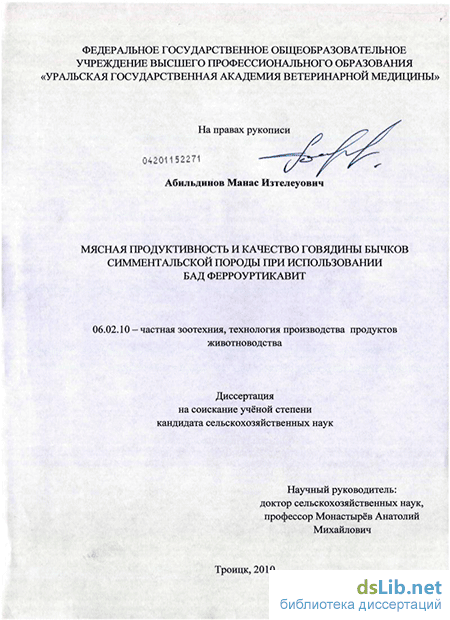 ФЕДЕРАЛЬНОЕ ГОСУДАРСТВЕННОЕ ОБЩЕОБРАЗОВАТЕЛЬНОЕ УЧРЕЖДЕНИЕ ВЫСШЕГО ПРОФЕССИОНАЛЬНОГО ОБРАЗОВАНИЯ «УРАЛЬСКАЯ ГОСУДАРСТВЕННАЯ АКАДЕМИЯ ВЕТЕРИНАРНОЙ МЕДИЦИНЫ»

На правах рукописи

04201152271

Абильдинов Манас Изтелеуович

МЯСНАЯ ПРОДУКТИВНОСТЬ И КАЧЕСТВО ГОВЯДИНЫ БЫЧКОВ СИММЕНТАЛЬСКОЙ ПОРОДЫ ПРИ ИСПОЛЬЗОВАНИИ БАД ФЕРРОУРТИКАВИТ

06.02.10 – частная зоотехния, технология производства продуктов животноводства

Диссертация
на соискание учёной степени
кандидата сельскохозяйственных наук

Научный руководитель:
доктор сельскохозяйственных наук,
профессор Монастырёв Анатолий Михайлович

Троицк, 2010

dsLib.net
библиотека диссертаций